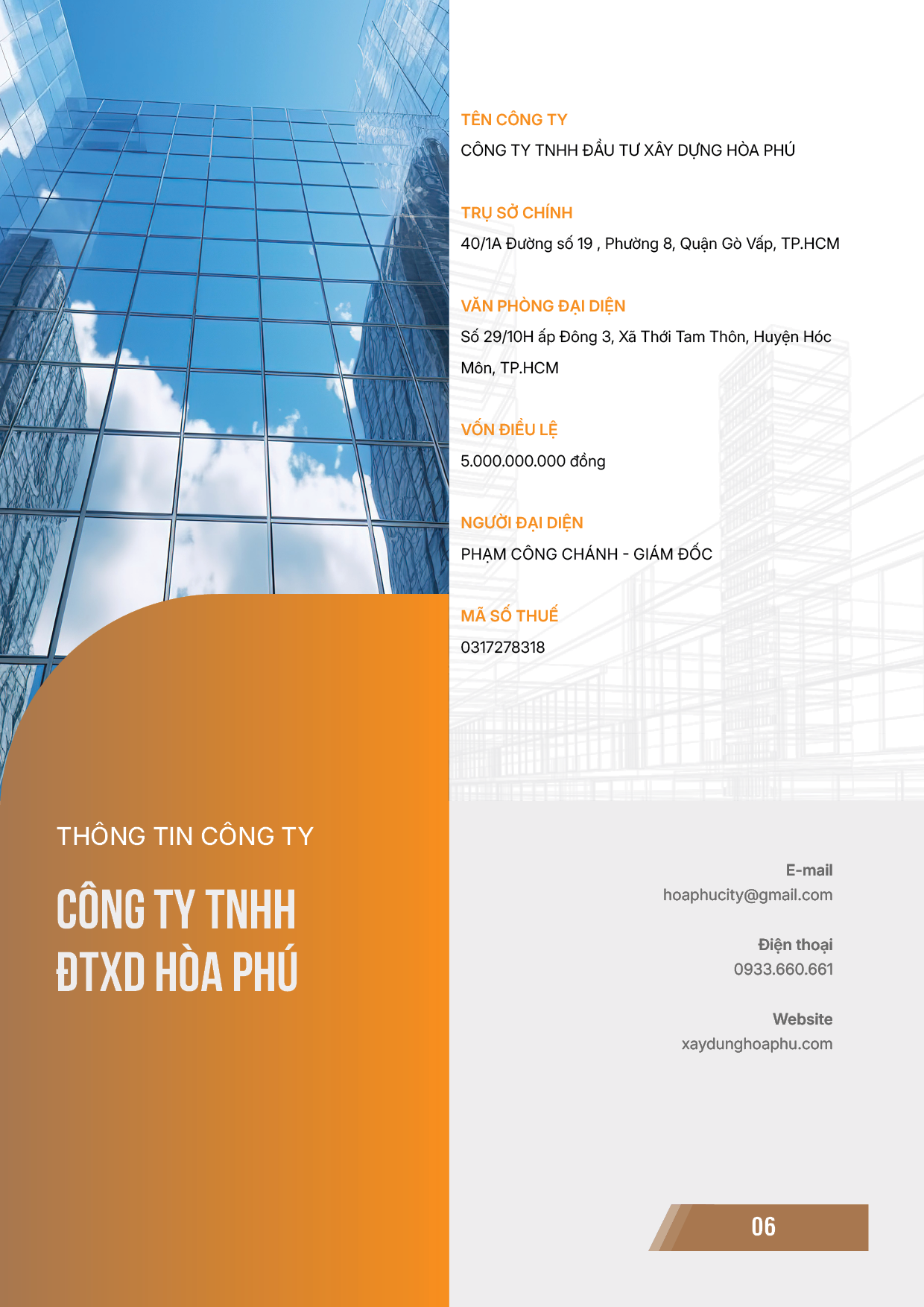 TÊN CÔNG TY

CÔNG TY TNHH ĐẦU TƯ XÂY DỰNG HÒA PHÚ

TRỤ SỞ CHÍNH

40/1A Đường số 19 , Phường 8, Quận Gò Vấp, TP.HCM

VĂN PHÒNG ĐẠI DIỆN

Số 29/10H ấp Đông 3, Xã Thới Tam Thôn, Huyện Hóc Môn, TP.HCM

VỐN ĐIỀU LỆ

5.000.000.000 đồng

NGƯỜI ĐẠI DIỆN

PHẠM CÔNG CHÁNH - GIÁM ĐỐC

MÃ SỐ THUẾ

0317278318

THÔNG TIN CÔNG TY

CÔNG TY TNHH
ĐTXD HÒA PHÚ

E-mail
hoaphucity@gmail.com

Điện thoại
0933.660.661

Website
xaydunghoaphu.com

06